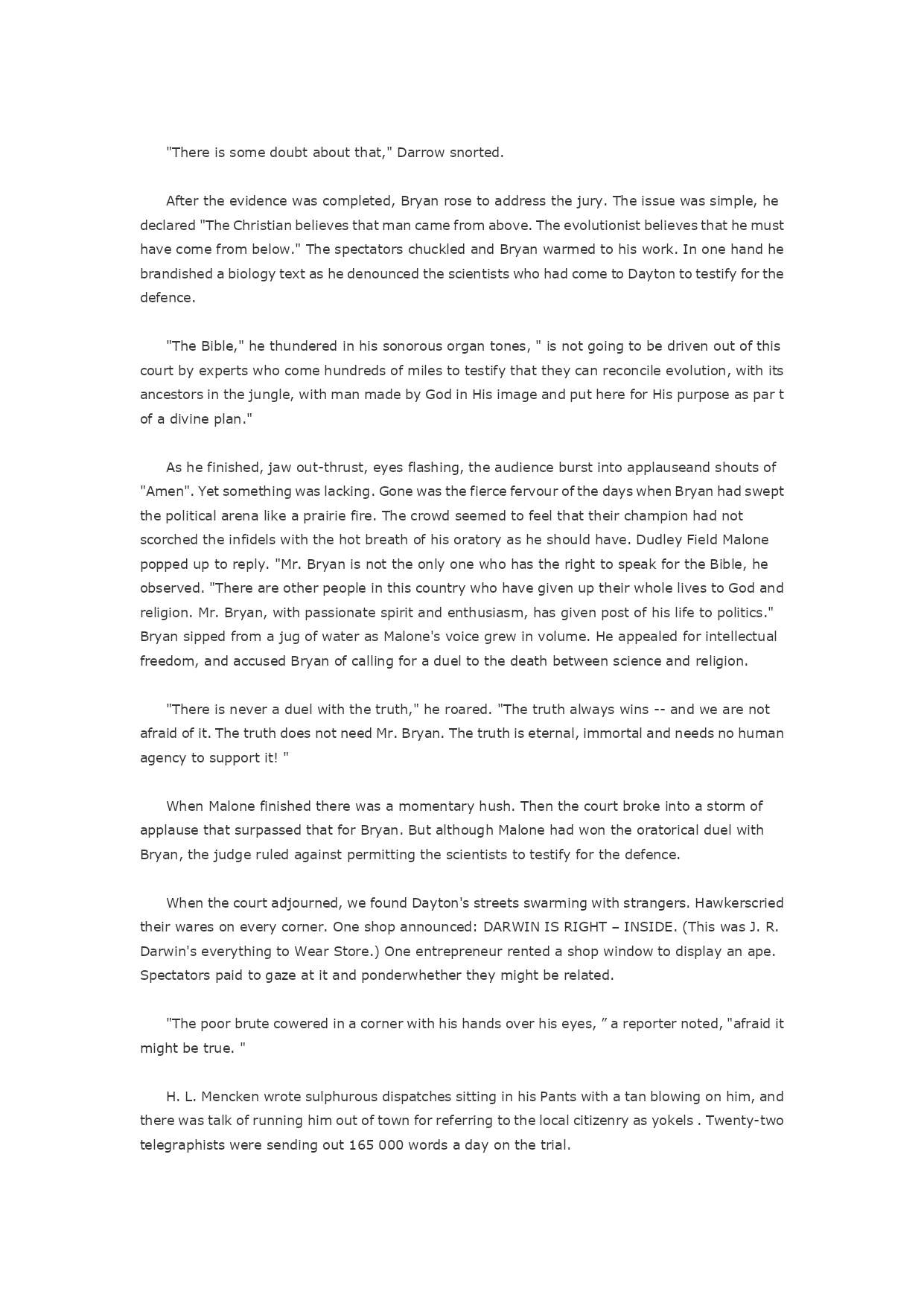 "There is some doubt about that," Darrow snorted.

After the evidence was completed, Bryan rose to address the jury. The issue was simple, he declared "The Christian believes that man came from above. The evolutionist believes that he must have come from below." The spectators chuckled and Bryan warmed to his work. In one hand he brandished a biology text as he denounced the scientists who had come to Dayton to testify for the defence.

"The Bible," he thundered in his sonorous organ tones, " is not going to be driven out of this court by experts who come hundreds of miles to testify that they can reconcile evolution, with its ancestors in the jungle, with man made by God in His image and put here for His purpose as par t of a divine plan."

As he finished, jaw out-thrust, eyes flashing, the audience burst into applauseand shouts of "Amen". Yet something was lacking. Gone was the fierce fervour of the days when Bryan had swept the political arena like a prairie fire. The crowd seemed to feel that their champion had not scorched the infidels with the hot breath of his oratory as he should have. Dudley Field Malone popped up to reply. "Mr. Bryan is not the only one who has the right to speak for the Bible, he observed. "There are other people in this country who have given up their whole lives to God and religion. Mr. Bryan, with passionate spirit and enthusiasm, has given post of his life to politics." Bryan sipped from a jug of water as Malone's voice grew in volume. He appealed for intellectual freedom, and accused Bryan of calling for a duel to the death between science and religion.

"There is never a duel with the truth," he roared. "The truth always wins -- and we are not afraid of it. The truth does not need Mr. Bryan. The truth is eternal, immortal and needs no human agency to support it! "

When Malone finished there was a momentary hush. Then the court broke into a storm of applause that surpassed that for Bryan. But although Malone had won the oratorical duel with Bryan, the judge ruled against permitting the scientists to testify for the defence.

When the court adjourned, we found Dayton's streets swarming with strangers. Hawkerscried their wares on every corner. One shop announced: DARWIN IS RIGHT – INSIDE. (This was J. R. Darwin's everything to Wear Store.) One entrepreneur rented a shop window to display an ape. Spectators paid to gaze at it and ponderwhether they might be related.

"The poor brute cowered in a corner with his hands over his eyes, ” a reporter noted, "afraid it might be true. "

H. L. Mencken wrote sulphurous dispatches sitting in his Pants with a tan blowing on him, and there was talk of running him out of town for referring to the local citizenry as yokels . Twenty-two telegraphists were sending out 165 000 words a day on the trial.